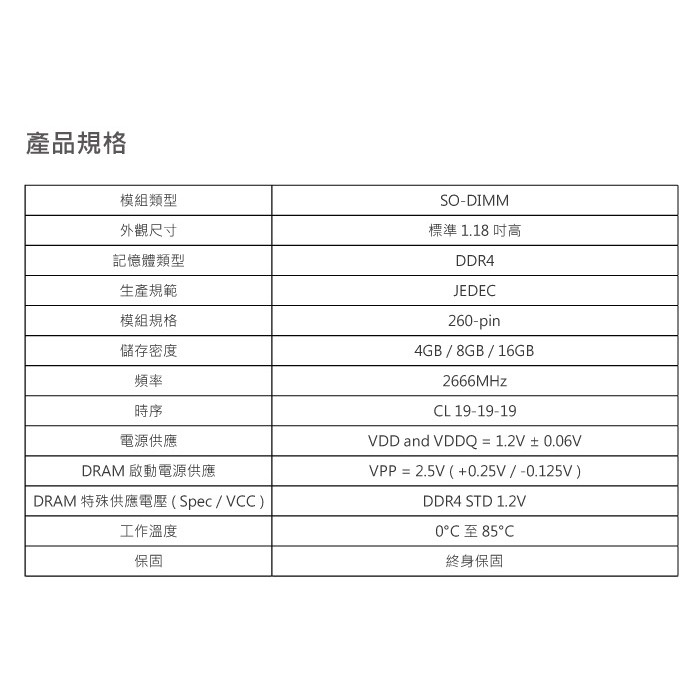 產品規格

| 模組類型 | SO-DIMM |
|---|---|
| 外觀尺寸 | 標準1.18吋高 |
| 記憶體類型 | DDR4 |
| 生產規範 | JEDEC |
| 模組規格 | 260-pin |
| 儲存密度 | 4GB / 8GB / 16GB |
| 頻率 | 2666MHz |
| 時序 | CL 19-19-19 |
| 電源供應 | VDD and VDDQ = 1.2V ± 0.06V |
| DRAM啟動電源供應 | VPP = 2.5V ( +0.25V / -0.125V ) |
| DRAM特殊供應電壓 ( Spec / VCC ) | DDR4 STD 1.2V |
| 工作溫度 | 0°C至85°C |
| 保固 | 終身保固 |